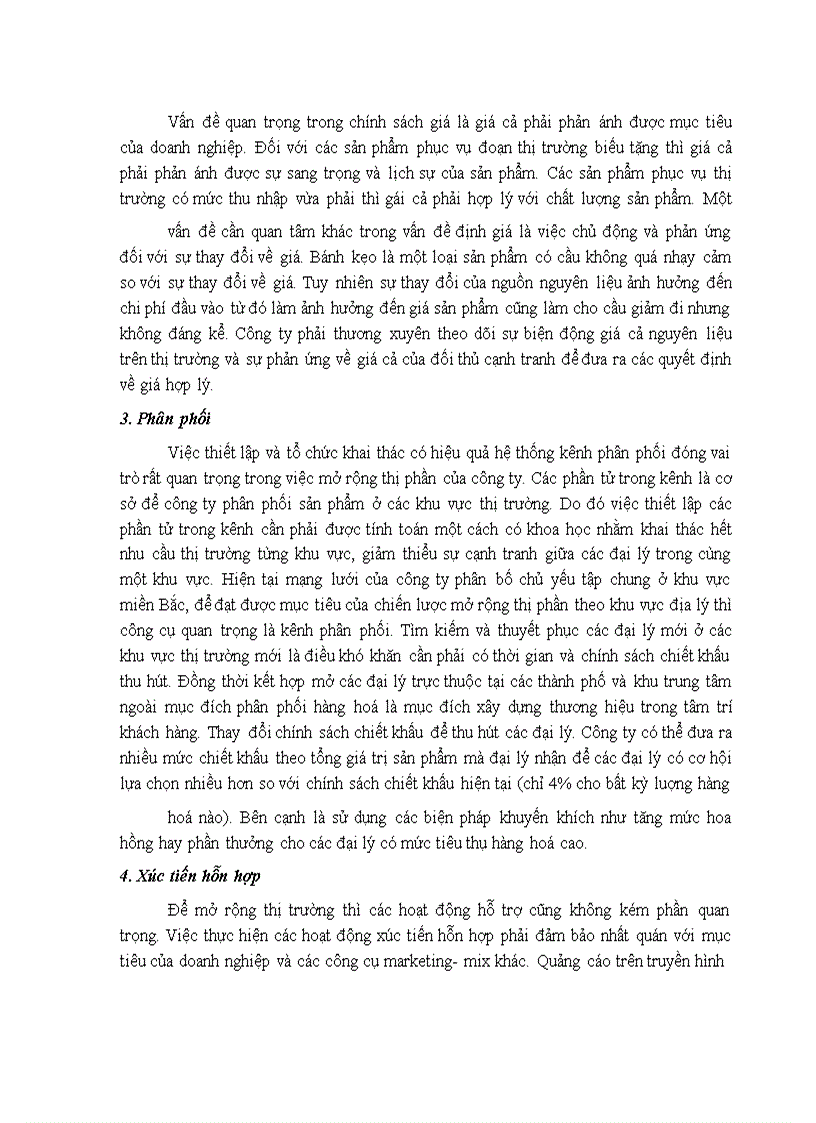 Vấn đề quan trọng trong chính sách giá là giá cả phải phản ánh được mục tiêu của doanh nghiệp. Đối với các sản phẩm phục vụ đoạn thị trường biếu tặng thì giá cả phải phản ánh được sự sang trọng và lịch sự của sản phẩm. Các sản phẩm phục vụ thị trường có mức thu nhập vừa phải thì gái cả phải hợp lý với chất lượng sản phẩm. Một vấn đề cần quan tâm khác trong vấn đề định giá là việc chủ động và phản ứng đối với sự thay đổi về giá. Bánh kẹo là một loại sản phẩm có cầu không quá nhạy cảm so với sự thay đổi về giá. Tuy nhiên sự thay đổi của nguồn nguyên liệu ảnh hưởng đến chi phí đầu vào từ đó làm ảnh hưởng đến giá sản phẩm cũng làm cho cầu giảm đi nhưng không đáng kể. Công ty phải thương xuyên theo dõi sự biến động giá cả nguyên liệu trên thị trường và sự phản ứng về giá cả của đối thủ cạnh tranh để đưa ra các quyết định về giá hợp lý.

3. Phân phối

Việc thiết lập và tổ chức khai thác có hiệu quả hệ thống kênh phân phối đóng vai trò rất quan trọng trong việc mở rộng thị phần của công ty. Các phần tử trong kênh là cơ sở để công ty phân phối sản phẩm ở các khu vực thị trường. Do đó việc thiết lập các phần tử trong kênh cần phải được tính toán một cách có khoa học nhằm khai thác hết nhu cầu thị trường từng khu vực, giảm thiểu sự cạnh tranh giữa các đại lý trong cùng một khu vực. Hiện tại mạng lưới của công ty phân bố chủ yếu tập chung ở khu vực miền Bắc, để đạt được mục tiêu của chiến lược mở rộng thị phần theo khu vực địa lý thì công cụ quan trọng là kênh phân phối. Tìm kiếm và thuyết phục các đại lý mới ở các khu vực thị trường mới là điều khó khăn cần phải có thời gian và chính sách chiết khấu thu hút. Đồng thời kết hợp mở các đại lý trực thuộc tại các thành phố và khu trung tâm ngoài mục đích phân phối hàng hoá là mục đích xây dựng thương hiệu trong tâm trí khách hàng. Thay đổi chính sách chiết khấu để thu hút các đại lý. Công ty có thể đưa ra nhiều mức chiết khấu theo tổng giá trị sản phẩm mà đại lý nhận để các đại lý có cơ hội lựa chọn nhiều hơn so với chính sách chiết khấu hiện tại (chỉ 4% cho bất kỳ lượng hàng hoá nào). Bên cạnh là sử dụng các biện pháp khuyến khích như tăng mức hoa hồng hay phần thưởng cho các đại lý có mức tiêu thụ hàng hoá cao.

4. Xúc tiến hỗn hợp

Để mở rộng thị trường thì các hoạt động hỗ trợ cũng không kém phần quan trọng. Việc thực hiện các hoạt động xúc tiến hỗn hợp phải đảm bảo nhất quán với mục tiêu của doanh nghiệp và các công cụ marketing- mix khác. Quảng cáo trên truyền hình